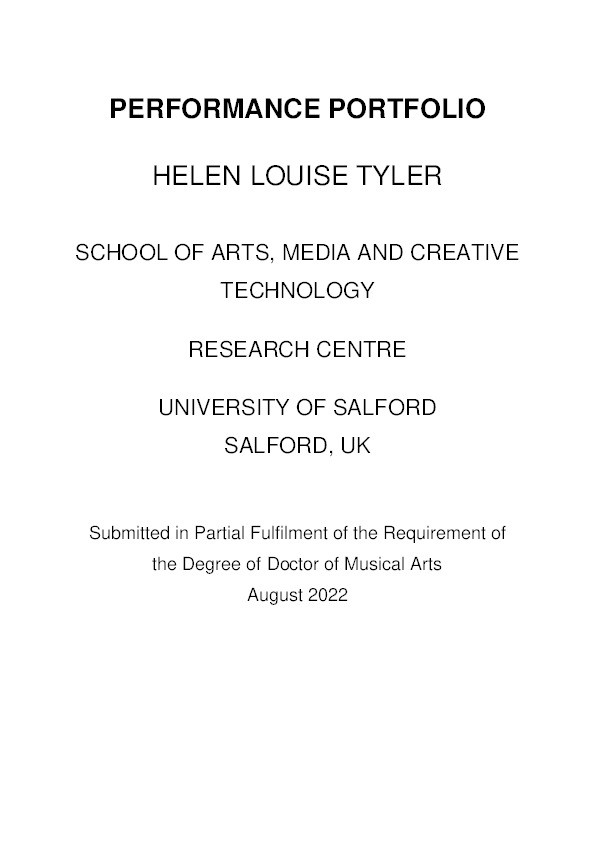 PERFORMANCE PORTFOLIO

HELEN LOUISE TYLER

SCHOOL OF ARTS, MEDIA AND CREATIVE TECHNOLOGY

RESEARCH CENTRE

UNIVERSITY OF SALFORD
SALFORD, UK

Submitted in Partial Fulfilment of the Requirement of the Degree of Doctor of Musical Arts
August 2022